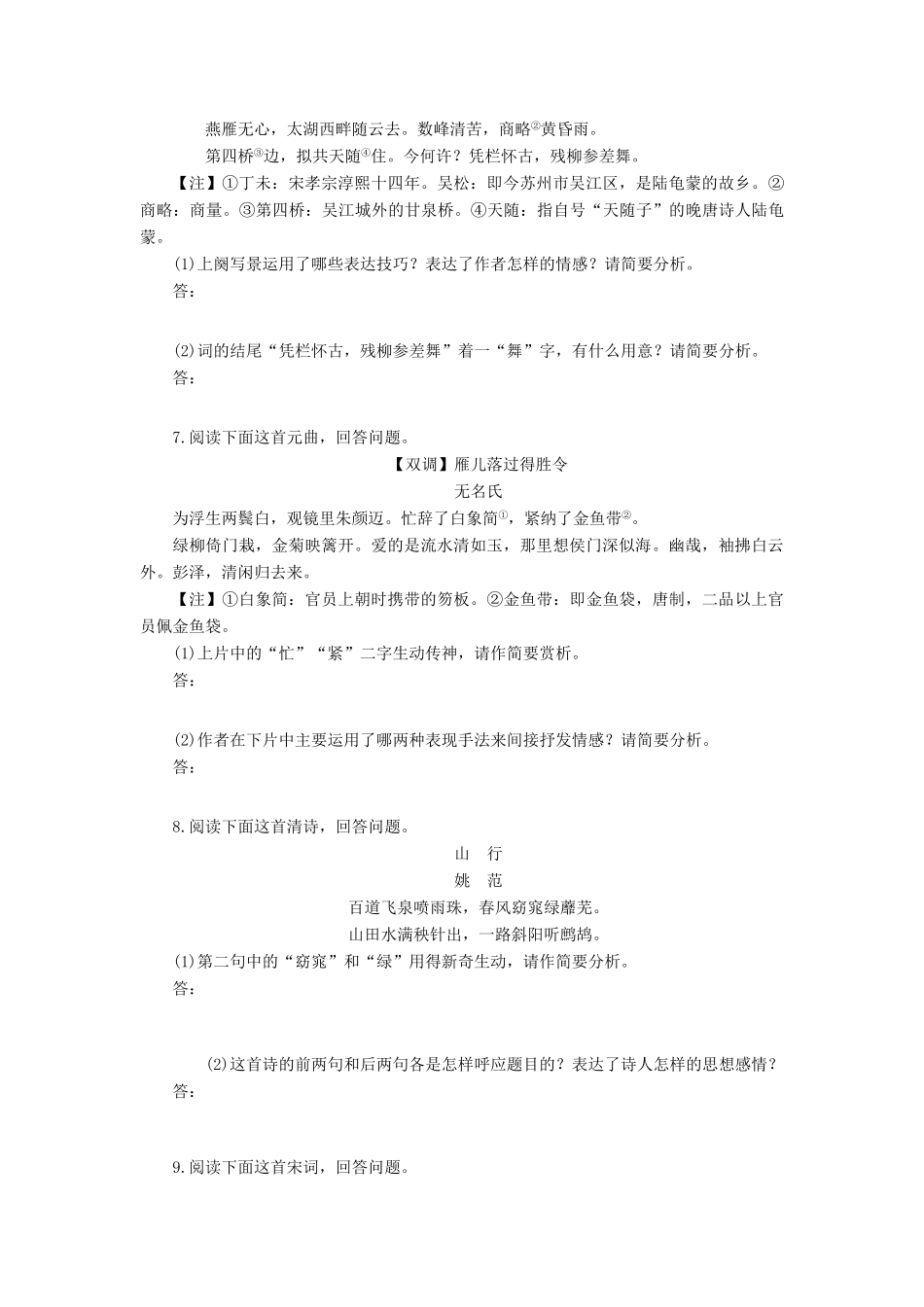 燕雁无心，太湖西畔随云去。数峰清苦，商略②黄昏雨。

第四桥③边，拟共天随④住。今何许？凭栏怀古，残柳参差舞。

【注】①丁未：宋孝宗淳熙十四年。吴松：即今苏州市吴江区，是陆龟蒙的故乡。②商略：商量。③第四桥：吴江城外的甘泉桥。④天随：指自号“天随子”的晚唐诗人陆龟蒙。

(1)上阕写景运用了哪些表达技巧？表达了作者怎样的情感？请简要分析。

答：

(2)词的结尾“凭栏怀古，残柳参差舞”着一“舞”字，有什么用意？请简要分析。

答：

7.阅读下面这首元曲，回答问题。

【双调】雁儿落过得胜令

无名氏

为浮生两鬓白，观镜里朱颜迈。忙辞了白象简①，紧纳了金鱼带②。

绿柳倚门栽，金菊映篱开。爱的是流水清如玉，那里想侯门深似海。幽哉，袖拂白云外。彭泽，清闲归去来。

【注】①白象简：官员上朝时携带的笏板。②金鱼带：即金鱼袋，唐制，二品以上官员佩金鱼袋。

(1)上片中的“忙”“紧”二字生动传神，请作简要赏析。

答：

(2)作者在下片中主要运用了哪两种表现手法来间接抒发情感？请简要分析。

答：

8.阅读下面这首清诗，回答问题。

山　行

姚　范

百道飞泉喷雨珠，春风窈窕绿蘼芜。

山田水满秧针出，一路斜阳听鹧鸪。

(1)第二句中的“窈窕”和“绿”用得新奇生动，请作简要分析。

答：

(2)这首诗的前两句和后两句各是怎样呼应题目的？表达了诗人怎样的思想感情？

答：

9.阅读下面这首宋词，回答问题。